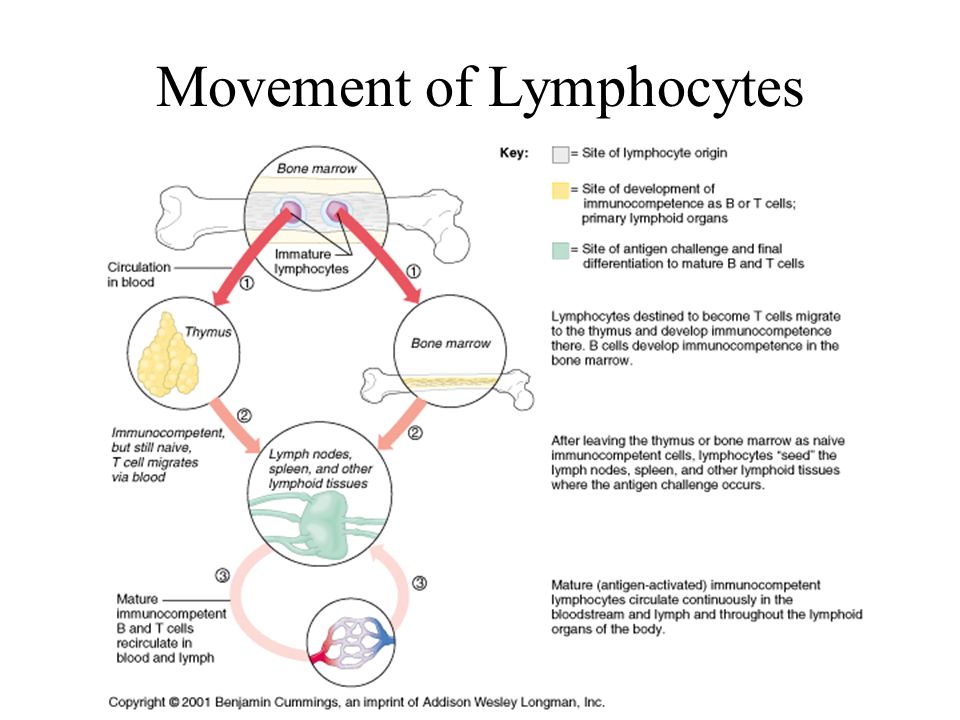 Movement of Lymphocytes

Bone marrow

Immature lymphocytes

Circulation in blood

①

①

Thymus

Bone marrow

②

②

Immunocompetent, but still naive, T cell migrates via blood

Lymph nodes, spleen, and other lymphoid tissues

③

③

Mature immunocompetent B and T cells recirculate in blood and lymph

Key: = Site of lymphocyte origin

= Site of development of immunocompetence as B or T cells; primary lymphoid organs

= Site of antigen challenge and final differentiation to mature B and T cells

Lymphocytes destined to become T cells migrate to the thymus and develop immunocompetence there. B cells develop immunocompetence in the bone marrow.

After leaving the thymus or bone marrow as naive immunocompetent cells, lymphocytes "seed" the lymph nodes, spleen, and other lymphoid tissues where the antigen challenge occurs.

Mature (antigen-activated) immunocompetent lymphocytes circulate continuously in the bloodstream and lymph and throughout the lymphoid organs of the body.

Copyright © 2001 Benjamin Cummings, an imprint of Addison Wesley Longman, Inc.